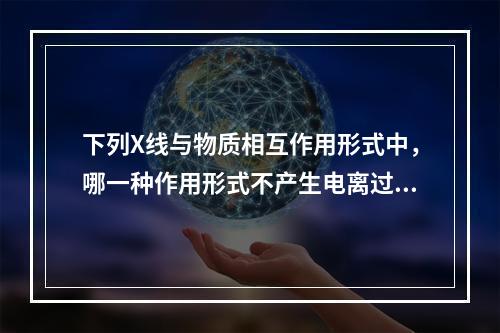 下列X线与物质相互作用形式中，哪一种作用形式不产生电离过...